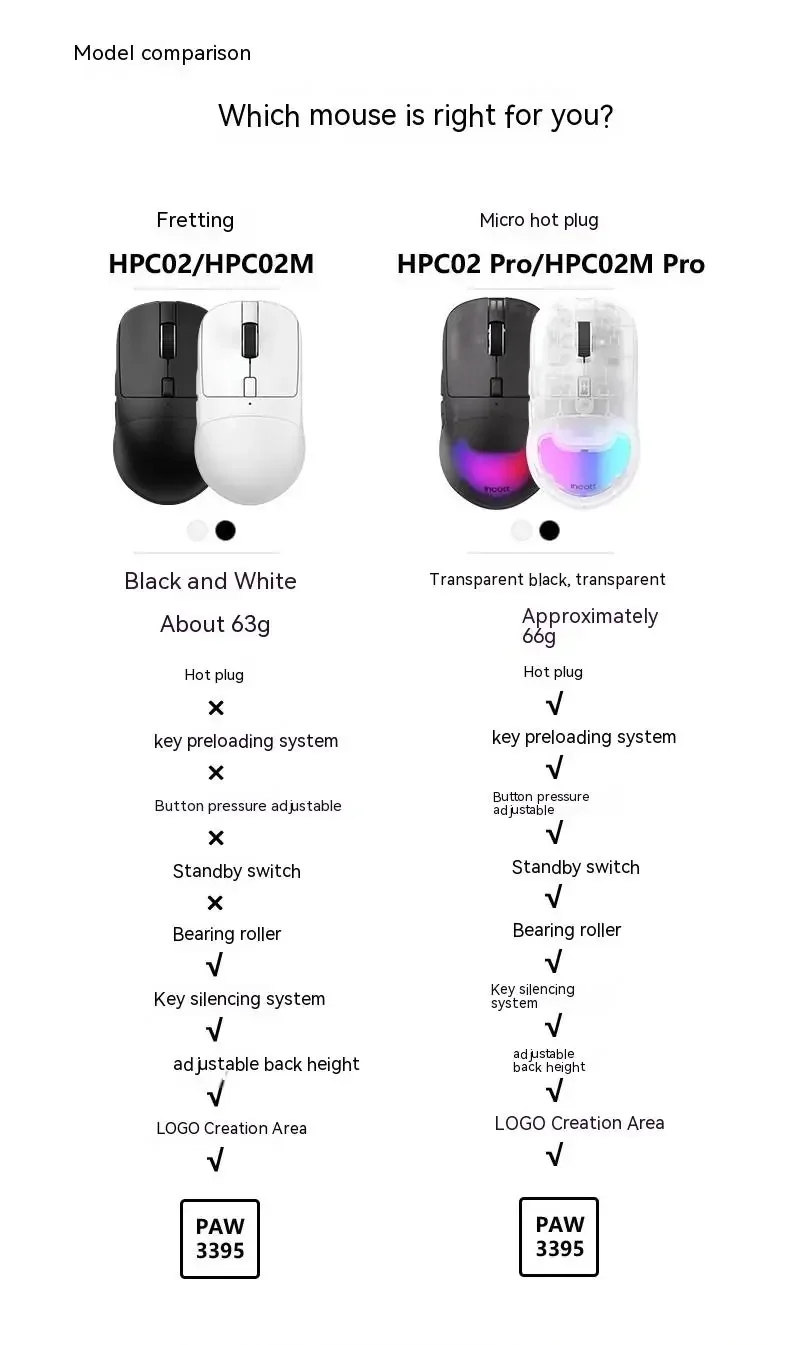 Model comparison

Which mouse is right for you?

Fretting

HPC02/HPC02M

Black and White

About 63g

Hot plug

×

key preloading system

×

Button pressure adjustable

×

Standby switch

×

Bearing roller

√

Key silencing system

√

adjustable back height

√

LOGO Creation Area

√

PAW
3395

Micro hot plug

HPC02 Pro/HPC02M Pro

Transparent black, transparent

Approximately 66g

Hot plug

√

key preloading system

√

Button pressure adjustable

√

Standby switch

√

Bearing roller

√

Key silencing system

√

adjustable back height

√

LOGO Creation Area

√

PAW
3395